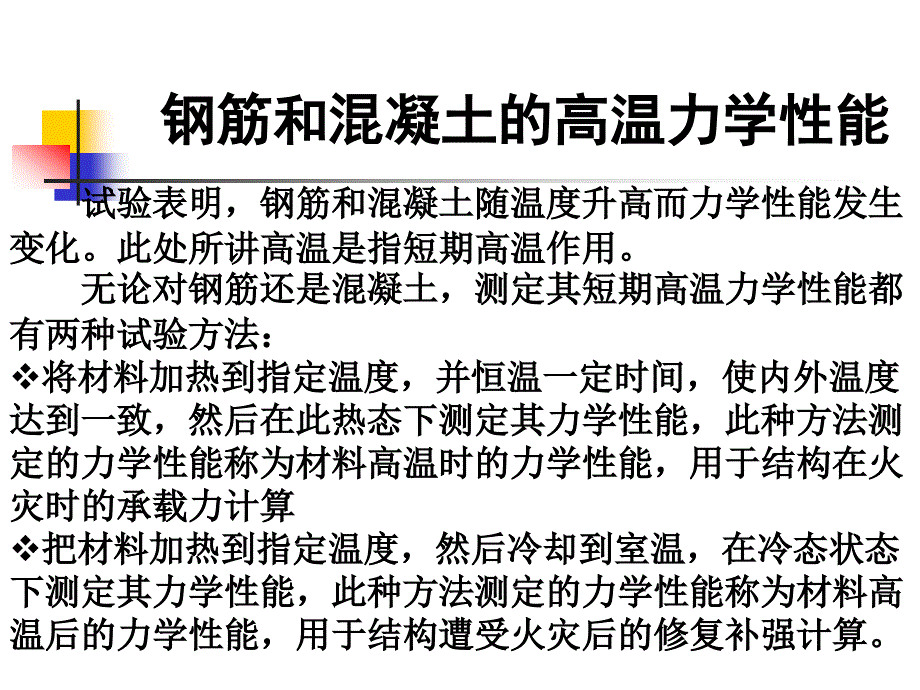 钢筋和混凝土的高温力学性能

试验表明，钢筋和混凝土随温度升高而力学性能发生变化。此处所讲高温是指短期高温作用。

无论对钢筋还是混凝土，测定其短期高温力学性能都有两种试验方法：

❖将材料加热到指定温度，并恒温一定时间，使内外温度达到一致，然后在此热态下测定其力学性能，此种方法测定的力学性能称为材料高温时的力学性能，用于结构在火灾时的承载力计算

❖把材料加热到指定温度，然后冷却到室温，在冷态状态下测定其力学性能，此种方法测定的力学性能称为材料高温后的力学性能，用于结构遭受火灾后的修复补强计算。